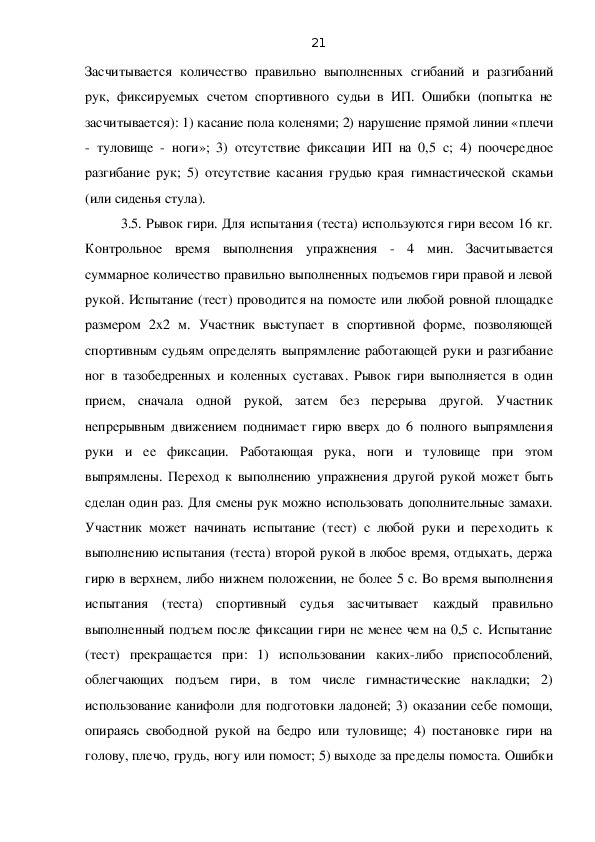 21

Засчитывается количество правильно выполненных сгибаний и разгибаний рук, фиксируемых счетом спортивного судьи в ИП. Ошибки (попытка не засчитывается): 1) касание пола коленями; 2) нарушение прямой линии «плечи - туловище - ноги»; 3) отсутствие фиксации ИП на 0,5 с; 4) поочередное разгибание рук; 5) отсутствие касания грудью края гимнастической скамьи (или сиденья стула).

3.5. Рывок гири. Для испытания (теста) используются гири весом 16 кг. Контрольное время выполнения упражнения - 4 мин. Засчитывается суммарное количество правильно выполненных подъемов гири правой и левой рукой. Испытание (тест) проводится на помосте или любой ровной площадке размером 2х2 м. Участник выступает в спортивной форме, позволяющей спортивным судьям определять выпрямление работающей руки и разгибание ног в тазобедренных и коленных суставах. Рывок гири выполняется в один прием, сначала одной рукой, затем без перерыва другой. Участник непрерывным движением поднимает гирю вверх до 6 полного выпрямления руки и ее фиксации. Работающая рука, ноги и туловище при этом выпрямлены. Переход к выполнению упражнения другой рукой может быть сделан один раз. Для смены рук можно использовать дополнительные замахи. Участник может начинать испытание (тест) с любой руки и переходить к выполнению испытания (теста) второй рукой в любое время, отдыхать, держа гирю в верхнем, либо нижнем положении, не более 5 с. Во время выполнения испытания (теста) спортивный судья засчитывает каждый правильно выполненный подъем после фиксации гири не менее чем на 0,5 с. Испытание (тест) прекращается при: 1) использовании каких-либо приспособлений, облегчающих подъем гири, в том числе гимнастические накладки; 2) использование канифоли для подготовки ладоней; 3) оказании себе помощи, опираясь свободной рукой на бедро или туловище; 4) постановке гири на голову, плечо, грудь, ногу или помост; 5) выходе за пределы помоста. Ошибки